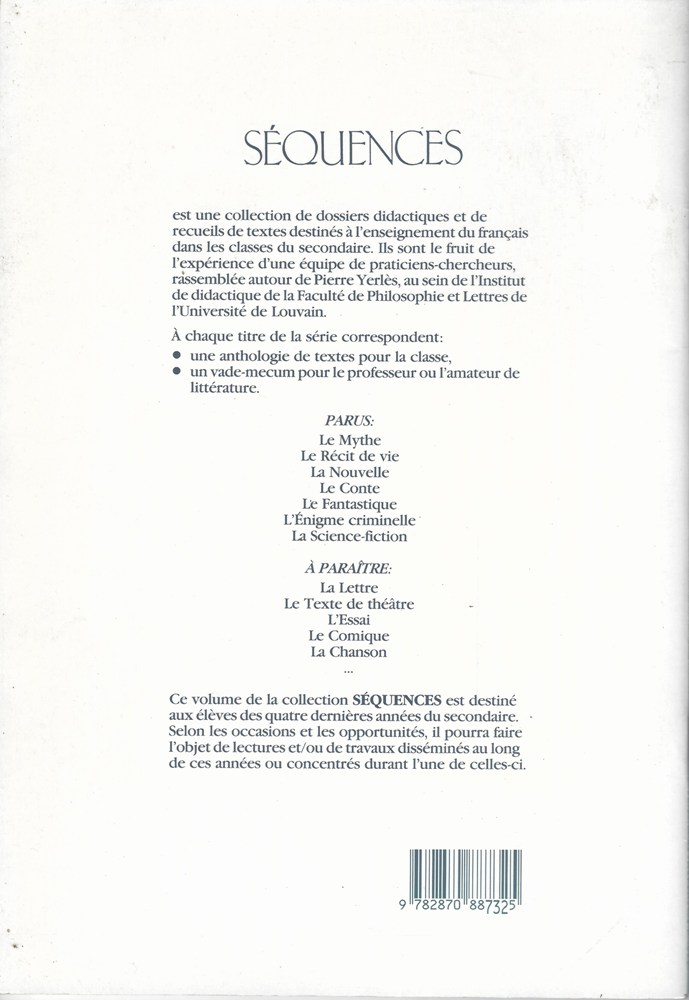 SÉQUENCES

est une collection de dossiers didactiques et de recueils de textes destinés à l'enseignement du français dans les classes du secondaire. Ils sont le fruit de l'expérience d'une équipe de praticiens-chercheurs, rassemblée autour de Pierre Yerlès, au sein de l'Institut de didactique de la Faculté de Philosophie et Lettres de l'Université de Louvain.

À chaque titre de la série correspondent:
● une anthologie de textes pour la classe,
● un vade-mecum pour le professeur ou l'amateur de littérature.

PARUS:
Le Mythe
Le Récit de vie
La Nouvelle
Le Conte
Le Fantastique
L'Énigme criminelle
La Science-fiction

À PARAÎTRE:
La Lettre
Le Texte de théâtre
L'Essai
Le Comique
La Chanson
...

Ce volume de la collection SÉQUENCES est destiné aux élèves des quatre dernières années du secondaire. Selon les occasions et les opportunités, il pourra faire l'objet de lectures et/ou de travaux disséminés au long de ces années ou concentrés durant l'une de celles-ci.

9 782870 887325